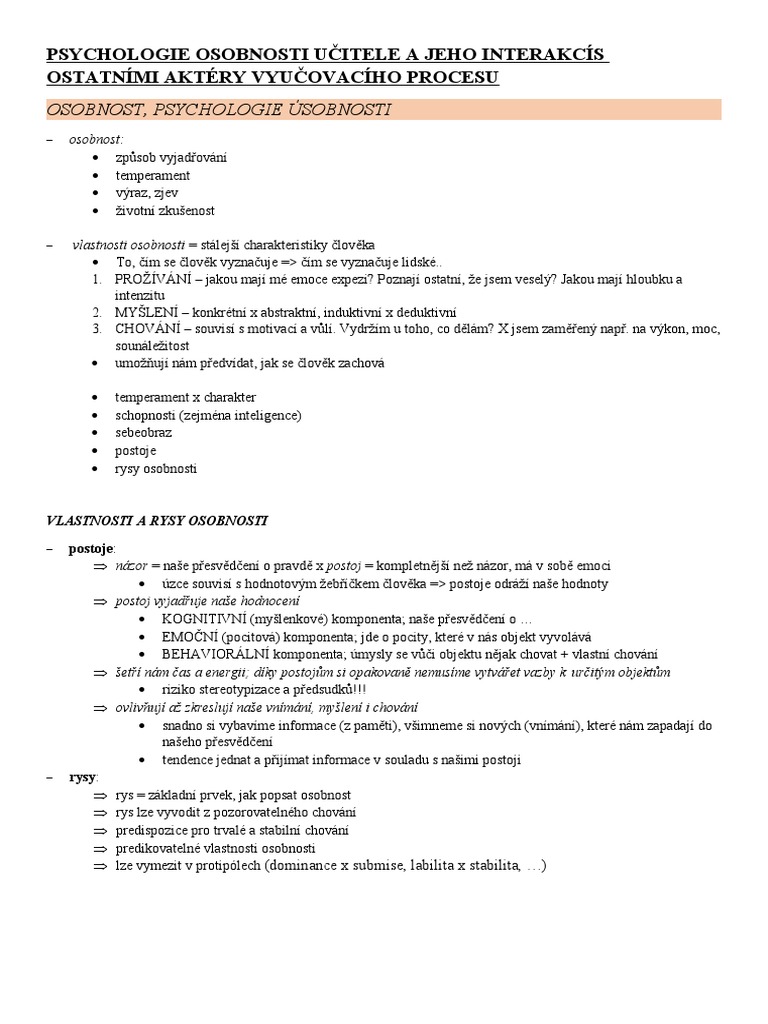 PSYCHOLOGIE OSOBNOSTI UČITELE A JEHO INTERAKCÍS OSTATNÍMI AKTÉRY VYUČOVACÍHO PROCESU

OSOBNOST, PSYCHOLOGIE ÚSOBNOSTI

– osobnost:
• způsob vyjadřování
• temperament
• výraz, zjev
• životní zkušenost

– vlastnosti osobnosti = stálejší charakteristiky člověka
• To, čím se člověk vyznačuje => čím se vyznačuje lidské..
1. PROŽÍVÁNÍ – jakou mají mé emoce expezi? Poznají ostatní, že jsem veselý? Jakou mají hloubku a intenzitu
2. MYŠLENÍ – konkrétní x abstraktní, induktivní x deduktivní
3. CHOVÁNÍ – souvisí s motivací a vůlí. Vydržím u toho, co dělám? X jsem zaměřený např. na výkon, moc, sounáležitost
• umožňují nám předvídat, jak se člověk zachová

• temperament x charakter
• schopnosti (zejména inteligence)
• sebeobraz
• postoje
• rysy osobnosti

VLASTNOSTI A RYSY OSOBNOSTI

– postoje:
⇒ názor = naše přesvědčení o pravdě x postoj = kompletnější než názor, má v sobě emoci
• úzce souvisí s hodnotovým žebříčkem člověka => postoje odráží naše hodnoty
⇒ postoj vyjadřuje naše hodnocení
• KOGNITIVNÍ (myšlenkové) komponenta; naše přesvědčení o …
• EMOČNÍ (pocitová) komponenta; jde o pocity, které v nás objekt vyvolává
• BEHAVIORÁLNÍ komponenta; úmysly se vůči objektu nějak chovat + vlastní chování
⇒ šetří nám čas a energii; díky postojům si opakovaně nemusíme vytvářet vazby k určitým objektům
• riziko stereotypizace a předsudků!!!
⇒ ovlivňují až zkreslují naše vnímání, myšlení i chování
• snadno si vybavíme informace (z paměti), všimneme si nových (vnímání), které nám zapadají do našeho přesvědčení
• tendence jednat a přijímat informace v souladu s našimi postoji
– rysy:
⇒ rys = základní prvek, jak popsat osobnost
⇒ rys lze vyvodit z pozorovatelného chování
⇒ predispozice pro trvalé a stabilní chování
⇒ predikovatelné vlastnosti osobnosti
⇒ lze vymezit v protipólech (dominance x submise, labilita x stabilita, …)